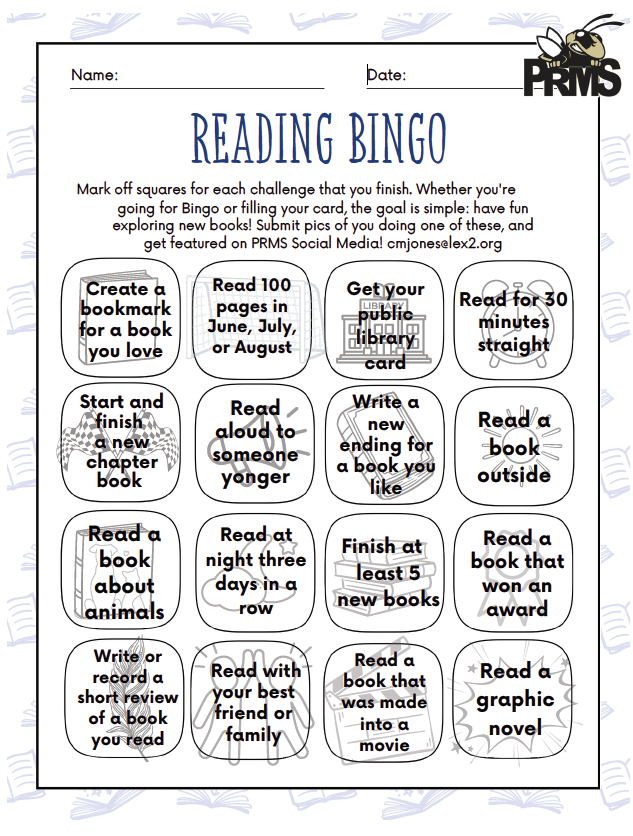 Name:

Date:

PRMS

READING BINGO

Mark off squares for each challenge that you finish. Whether you're going for Bingo or filling your card, the goal is simple: have fun exploring new books! Submit pics of you doing one of these, and get featured on PRMS Social Media! cmjones@lex2.org

| | | | |
|---|---|---|---|
| Create a bookmark for a book you love | Read 100 pages in June, July, or August | Get your public library card | Read for 30 minutes straight |
| Start and finish a new chapter book | Read aloud to someone yonger | Write a new ending for a book you like | Read a book outside |
| Read a book about animals | Read at night three days in a row | Finish at least 5 new books | Read a book that won an award |
| Write or record a short review of a book you read | Read with your best friend or family | Read a book that was made into a movie | Read a graphic novel |

LIBRARY